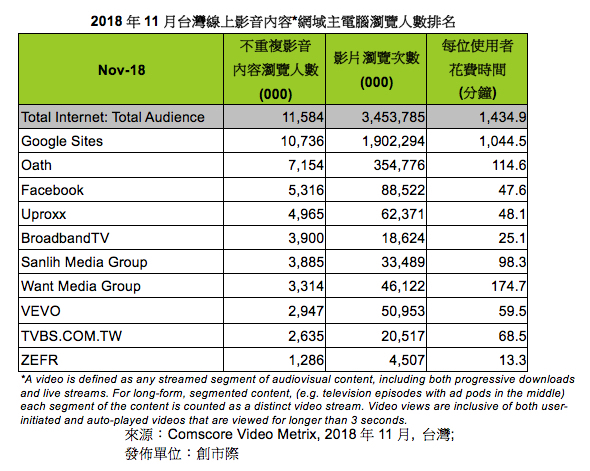 2018 年 11 月台灣線上影音內容*網域主電腦瀏覽人數排名

| Nov-18 | 不重複影音內容瀏覽人數 (000) | 影片瀏覽次數 (000) | 每位使用者花費時間 (分鐘) |
|---|---|---|---|
| Total Internet: Total Audience | 11,584 | 3,453,785 | 1,434.9 |
| Google Sites | 10,736 | 1,902,294 | 1,044.5 |
| Oath | 7,154 | 354,776 | 114.6 |
| Facebook | 5,316 | 88,522 | 47.6 |
| Uproxx | 4,965 | 62,371 | 48.1 |
| BroadbandTV | 3,900 | 18,624 | 25.1 |
| Sanlih Media Group | 3,885 | 33,489 | 98.3 |
| Want Media Group | 3,314 | 46,122 | 174.7 |
| VEVO | 2,947 | 50,953 | 59.5 |
| TVBS.COM.TW | 2,635 | 20,517 | 68.5 |
| ZEFR | 1,286 | 4,507 | 13.3 |

*A video is defined as any streamed segment of audiovisual content, including both progressive downloads and live streams. For long-form, segmented content, (e.g. television episodes with ad pods in the middle) each segment of the content is counted as a distinct video stream. Video views are inclusive of both user-initiated and auto-played videos that are viewed for longer than 3 seconds.

來源：Comscore Video Metrix, 2018 年 11 月, 台灣;
發佈單位：創市際